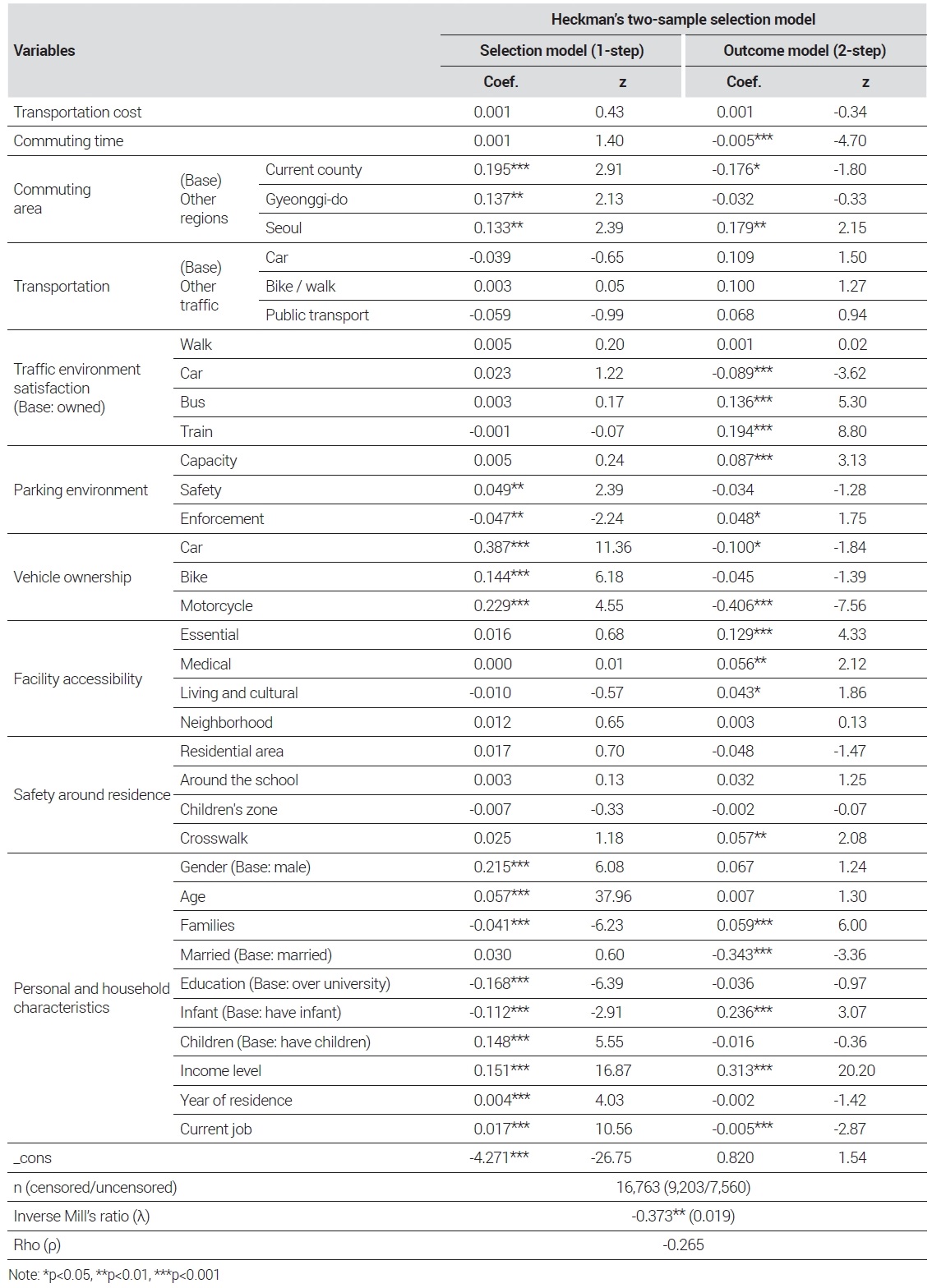 | Variables | | | Heckman's two-sample selection model | | | |
|---|---|---|---|---|---|---|
| | | | Selection model (1-step) | | Outcome model (2-step) | |
| | | | Coef. | z | Coef. | z |
| Transportation cost | | | 0.001 | 0.43 | 0.001 | -0.34 |
| Commuting time | | | 0.001 | 1.40 | -0.005*** | -4.70 |
| Commuting area | (Base) Other regions | Current county | 0.195*** | 2.91 | -0.176* | -1.80 |
| | | Gyeonggi-do | 0.137** | 2.13 | -0.032 | -0.33 |
| | | Seoul | 0.133** | 2.39 | 0.179** | 2.15 |
| Transportation | (Base) Other traffic | Car | -0.039 | -0.65 | 0.109 | 1.50 |
| | | Bike / walk | 0.003 | 0.05 | 0.100 | 1.27 |
| | | Public transport | -0.059 | -0.99 | 0.068 | 0.94 |
| Traffic environment satisfaction (Base: owned) | Walk | | 0.005 | 0.20 | 0.001 | 0.02 |
| | Car | | 0.023 | 1.22 | -0.089*** | -3.62 |
| | Bus | | 0.003 | 0.17 | 0.136*** | 5.30 |
| | Train | | -0.001 | -0.07 | 0.194*** | 8.80 |
| Parking environment | Capacity | | 0.005 | 0.24 | 0.087*** | 3.13 |
| | Safety | | 0.049** | 2.39 | -0.034 | -1.28 |
| | Enforcement | | -0.047** | -2.24 | 0.048* | 1.75 |
| Vehicle ownership | Car | | 0.387*** | 11.36 | -0.100* | -1.84 |
| | Bike | | 0.144*** | 6.18 | -0.045 | -1.39 |
| | Motorcycle | | 0.229*** | 4.55 | -0.406*** | -7.56 |
| Facility accessibility | Essential | | 0.016 | 0.68 | 0.129*** | 4.33 |
| | Medical | | 0.000 | 0.01 | 0.056** | 2.12 |
| | Living and cultural | | -0.010 | -0.57 | 0.043* | 1.86 |
| | Neighborhood | | 0.012 | 0.65 | 0.003 | 0.13 |
| Safety around residence | Residential area | | 0.017 | 0.70 | -0.048 | -1.47 |
| | Around the school | | 0.003 | 0.13 | 0.032 | 1.25 |
| | Children's zone | | -0.007 | -0.33 | -0.002 | -0.07 |
| | Crosswalk | | 0.025 | 1.18 | 0.057** | 2.08 |
| Personal and household characteristics | Gender (Base: male) | | 0.215*** | 6.08 | 0.067 | 1.24 |
| | Age | | 0.057*** | 37.96 | 0.007 | 1.30 |
| | Families | | -0.041*** | -6.23 | 0.059*** | 6.00 |
| | Married (Base: married) | | 0.030 | 0.60 | -0.343*** | -3.36 |
| | Education (Base: over university) | | -0.168*** | -6.39 | -0.036 | -0.97 |
| | Infant (Base: have infant) | | -0.112*** | -2.91 | 0.236*** | 3.07 |
| | Children (Base: have children) | | 0.148*** | 5.55 | -0.016 | -0.36 |
| | Income level | | 0.151*** | 16.87 | 0.313*** | 20.20 |
| | Year of residence | | 0.004*** | 4.03 | -0.002 | -1.42 |
| | Current job | | 0.017*** | 10.56 | -0.005*** | -2.87 |
| _cons | | | -4.271*** | -26.75 | 0.820 | 1.54 |
| n (censored/uncensored) | | | 16,763 (9,203/7,560) | | | |
| Inverse Mill's ratio (λ) | | | -0.373** (0.019) | | | |
| Rho (ρ) | | | -0.265 | | | |

Note: *p<0.05, **p<0.01, ***p<0.001